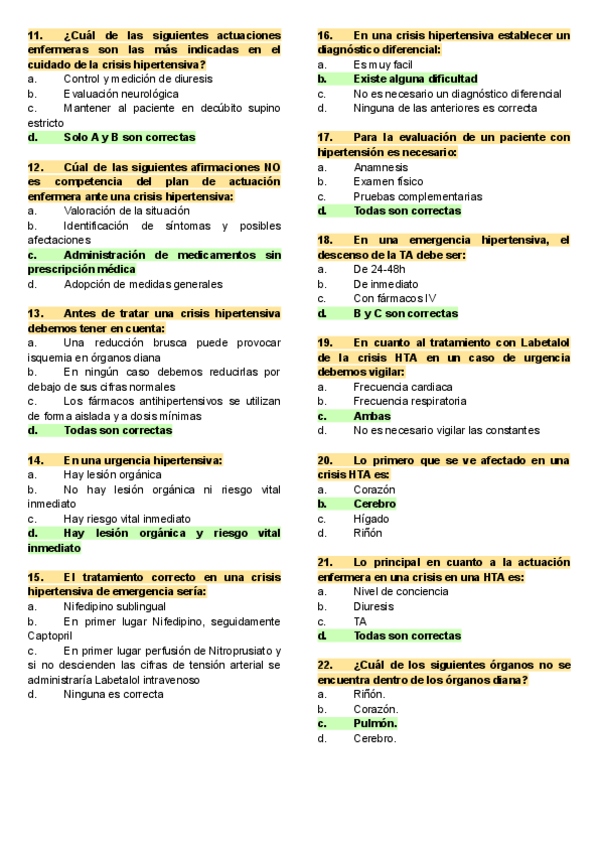 11. ¿Cuál de las siguientes actuaciones enfermeras son las más indicadas en el cuidado de la crisis hipertensiva?
a. Control y medición de diuresis
b. Evaluación neurológica
c. Mantener al paciente en decúbito supino estricto
d. Solo A y B son correctas

12. Cúal de las siguientes afirmaciones NO es competencia del plan de actuación enfermera ante una crisis hipertensiva:
a. Valoración de la situación
b. Identificación de síntomas y posibles afectaciones
c. Administración de medicamentos sin prescripción médica
d. Adopción de medidas generales

13. Antes de tratar una crisis hipertensiva debemos tener en cuenta:
a. Una reducción brusca puede provocar isquemia en órganos diana
b. En ningún caso debemos reducirlas por debajo de sus cifras normales
c. Los fármacos antihipertensivos se utilizan de forma aislada y a dosis mínimas
d. Todas son correctas

14. En una urgencia hipertensiva:
a. Hay lesión orgánica
b. No hay lesión orgánica ni riesgo vital inmediato
c. Hay riesgo vital inmediato
d. Hay lesión orgánica y riesgo vital inmediato

15. El tratamiento correcto en una crisis hipertensiva de emergencia sería:
a. Nifedipino sublingual
b. En primer lugar Nifedipino, seguidamente Captopril
c. En primer lugar perfusión de Nitroprusiato y si no descienden las cifras de tensión arterial se administraría Labetalol intravenoso
d. Ninguna es correcta

16. En una crisis hipertensiva establecer un diagnóstico diferencial:
a. Es muy facil
b. Existe alguna dificultad
c. No es necesario un diagnóstico diferencial
d. Ninguna de las anteriores es correcta

17. Para la evaluación de un paciente con hipertensión es necesario:
a. Anamnesis
b. Examen físico
c. Pruebas complementarias
d. Todas son correctas

18. En una emergencia hipertensiva, el descenso de la TA debe ser:
a. De 24-48h
b. De inmediato
c. Con fármacos IV
d. B y C son correctas

19. En cuanto al tratamiento con Labetalol de la crisis HTA en un caso de urgencia debemos vigilar:
a. Frecuencia cardiaca
b. Frecuencia respiratoria
c. Ambas
d. No es necesario vigilar las constantes

20. Lo primero que se ve afectado en una crisis HTA es:
a. Corazón
b. Cerebro
c. Hígado
d. Riñón

21. Lo principal en cuanto a la actuación enfermera en una crisis en una HTA es:
a. Nivel de conciencia
b. Diuresis
c. TA
d. Todas son correctas

22. ¿Cuál de los siguientes órganos no se encuentra dentro de los órganos diana?
a. Riñón.
b. Corazón.
c. Pulmón.
d. Cerebro.